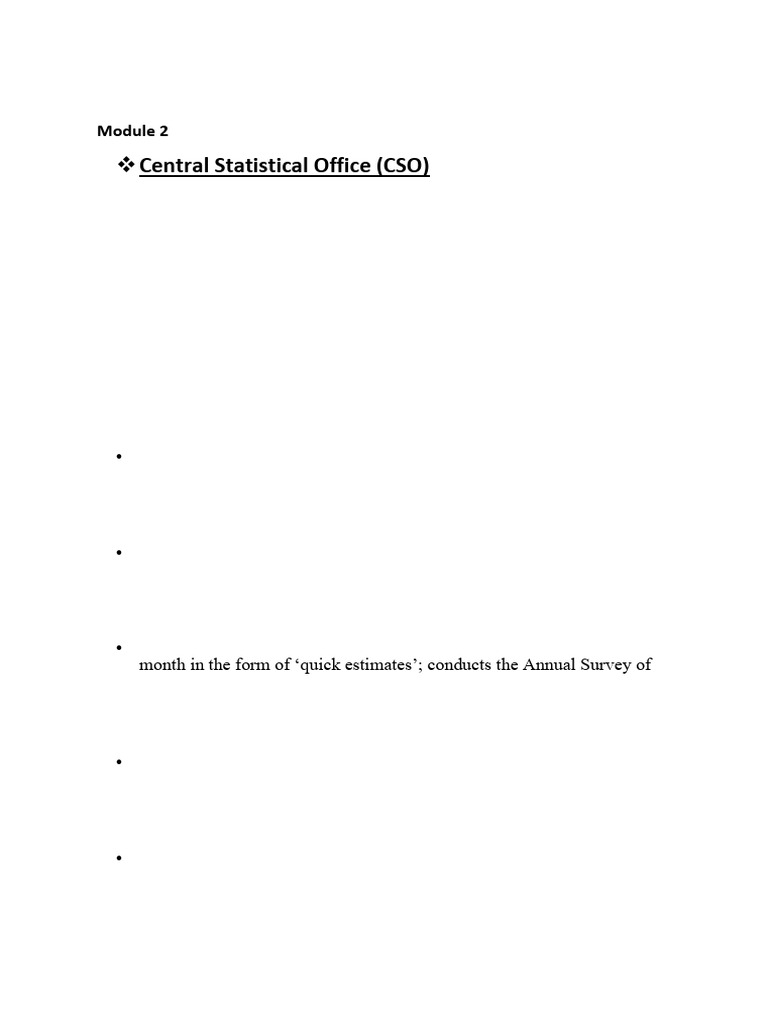 Module 2

❖ Central Statistical Office (CSO)

•

•

• month in the form of 'quick estimates'; conducts the Annual Survey of

•

•